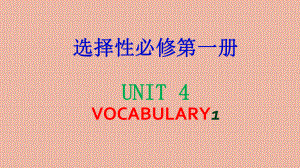 选择性必修第一册

UNIT 4
VOCABULARY1